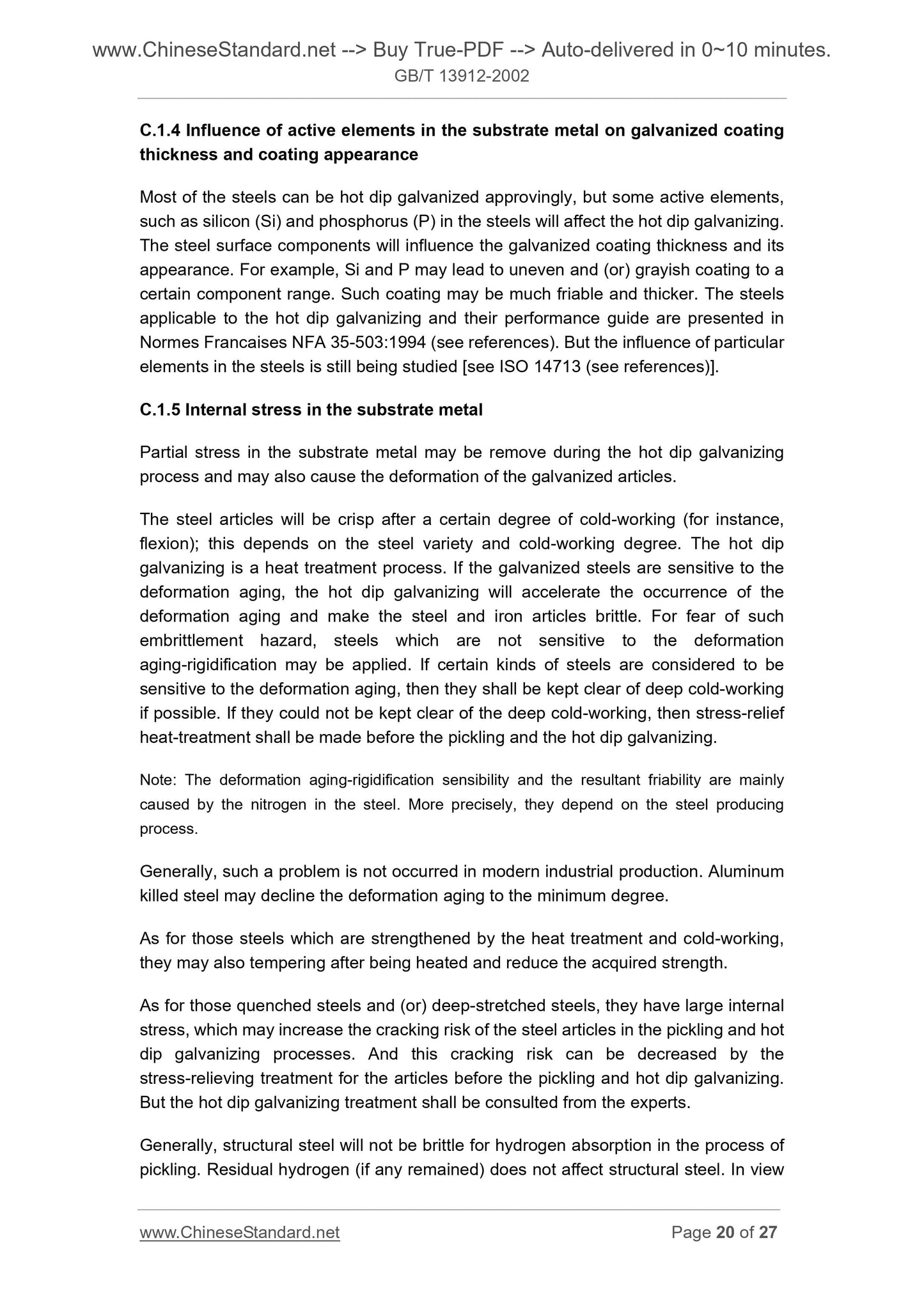 www.ChineseStandard.net --> Buy True-PDF --> Auto-delivered in 0~10 minutes.
GB/T 13912-2002

C.1.4 Influence of active elements in the substrate metal on galvanized coating thickness and coating appearance

Most of the steels can be hot dip galvanized approvingly, but some active elements, such as silicon (Si) and phosphorus (P) in the steels will affect the hot dip galvanizing. The steel surface components will influence the galvanized coating thickness and its appearance. For example, Si and P may lead to uneven and (or) grayish coating to a certain component range. Such coating may be much friable and thicker. The steels applicable to the hot dip galvanizing and their performance guide are presented in Normes Francaises NFA 35-503:1994 (see references). But the influence of particular elements in the steels is still being studied [see ISO 14713 (see references)].

C.1.5 Internal stress in the substrate metal

Partial stress in the substrate metal may be remove during the hot dip galvanizing process and may also cause the deformation of the galvanized articles.

The steel articles will be crisp after a certain degree of cold-working (for instance, flexion); this depends on the steel variety and cold-working degree. The hot dip galvanizing is a heat treatment process. If the galvanized steels are sensitive to the deformation aging, the hot dip galvanizing will accelerate the occurrence of the deformation aging and make the steel and iron articles brittle. For fear of such embrittlement hazard, steels which are not sensitive to the deformation aging-rigidification may be applied. If certain kinds of steels are considered to be sensitive to the deformation aging, then they shall be kept clear of deep cold-working if possible. If they could not be kept clear of the deep cold-working, then stress-relief heat-treatment shall be made before the pickling and the hot dip galvanizing.

Note: The deformation aging-rigidification sensibility and the resultant friability are mainly caused by the nitrogen in the steel. More precisely, they depend on the steel producing process.

Generally, such a problem is not occurred in modern industrial production. Aluminum killed steel may decline the deformation aging to the minimum degree.

As for those steels which are strengthened by the heat treatment and cold-working, they may also tempering after being heated and reduce the acquired strength.

As for those quenched steels and (or) deep-stretched steels, they have large internal stress, which may increase the cracking risk of the steel articles in the pickling and hot dip galvanizing processes. And this cracking risk can be decreased by the stress-relieving treatment for the articles before the pickling and hot dip galvanizing. But the hot dip galvanizing treatment shall be consulted from the experts.

Generally, structural steel will not be brittle for hydrogen absorption in the process of pickling. Residual hydrogen (if any remained) does not affect structural steel. In view

www.ChineseStandard.net Page 20 of 27